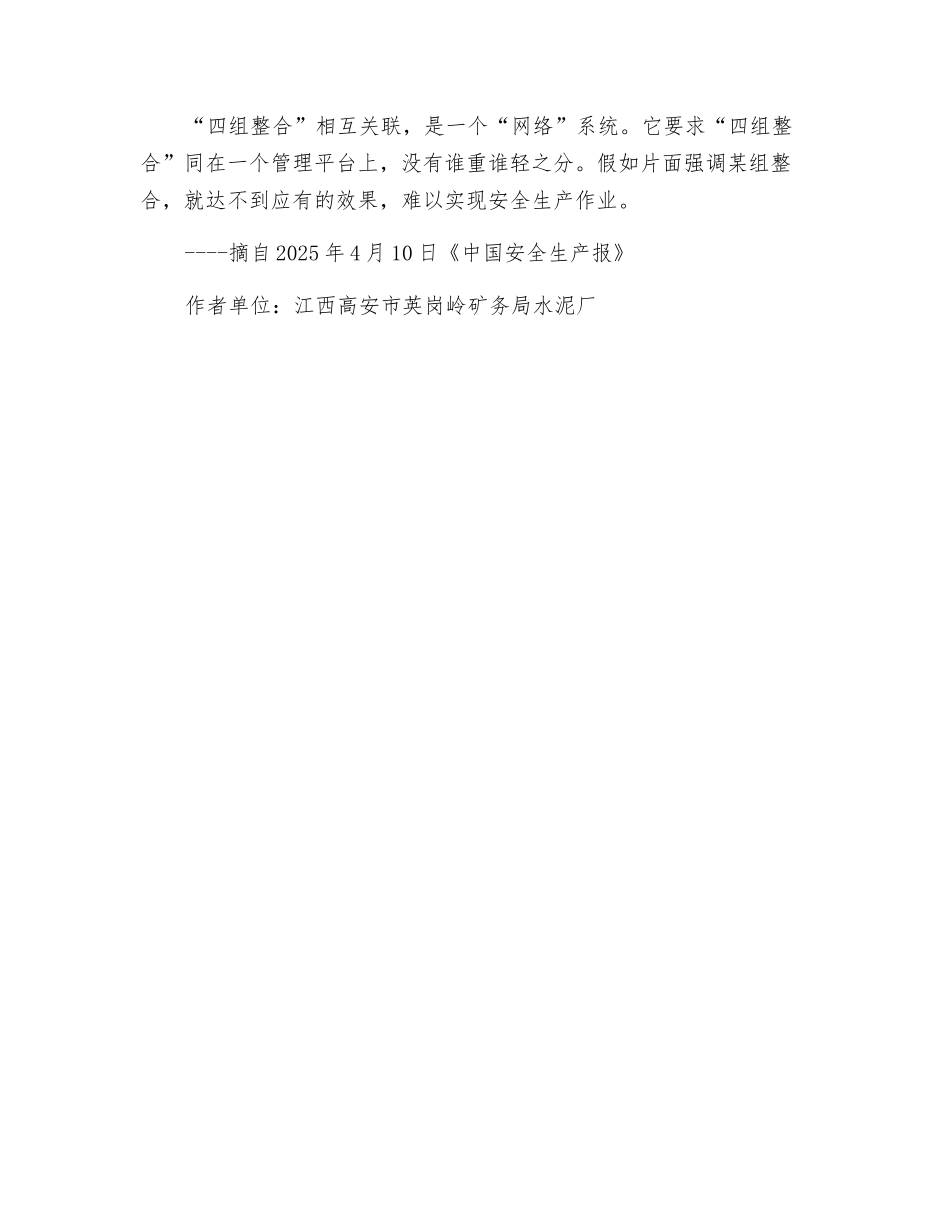 “四组整合”相互关联，是一个“网络”系统。它要求“四组整合”同在一个管理平台上，没有谁重谁轻之分。假如片面强调某组整合，就达不到应有的效果，难以实现安全生产作业。

----摘自2025年4月10日《中国安全生产报》

作者单位：江西高安市英岗岭矿务局水泥厂